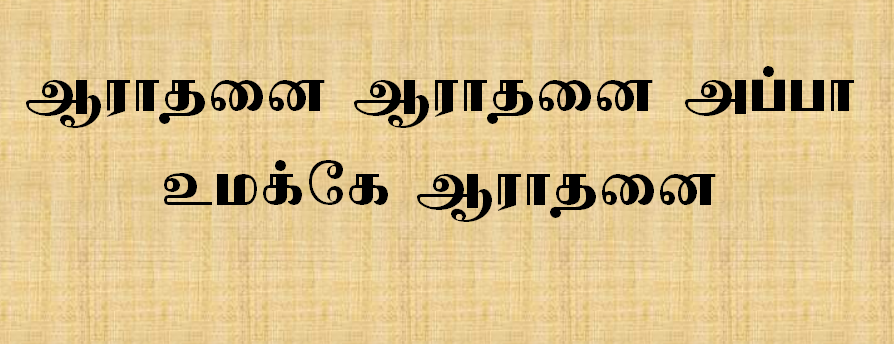 ஆராதனை ஆராதனை அப்பா
உமக்கே ஆராதனை